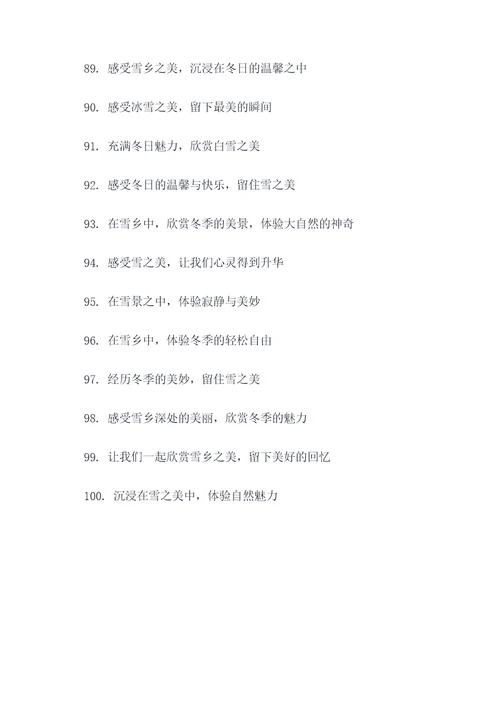 89. 感受雪乡之美，沉浸在冬日的温馨之中

90. 感受冰雪之美，留下最美的瞬间

91. 充满冬日魅力，欣赏白雪之美

92. 感受冬日的温馨与快乐，留住雪之美

93. 在雪乡中，欣赏冬季的美景，体验大自然的神奇

94. 感受雪之美，让我们心灵得到升华

95. 在雪景之中，体验寂静与美妙

96. 在雪乡中，体验冬季的轻松自由

97. 经历冬季的美妙，留住雪之美

98. 感受雪乡深处的美丽，欣赏冬季的魅力

99. 让我们一起欣赏雪乡之美，留下美好的回忆

100. 沉浸在雪之美中，体验自然魅力